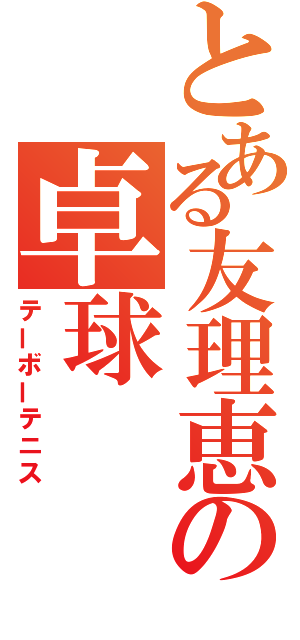 とある友理恵の

卓球

テーボーテニス